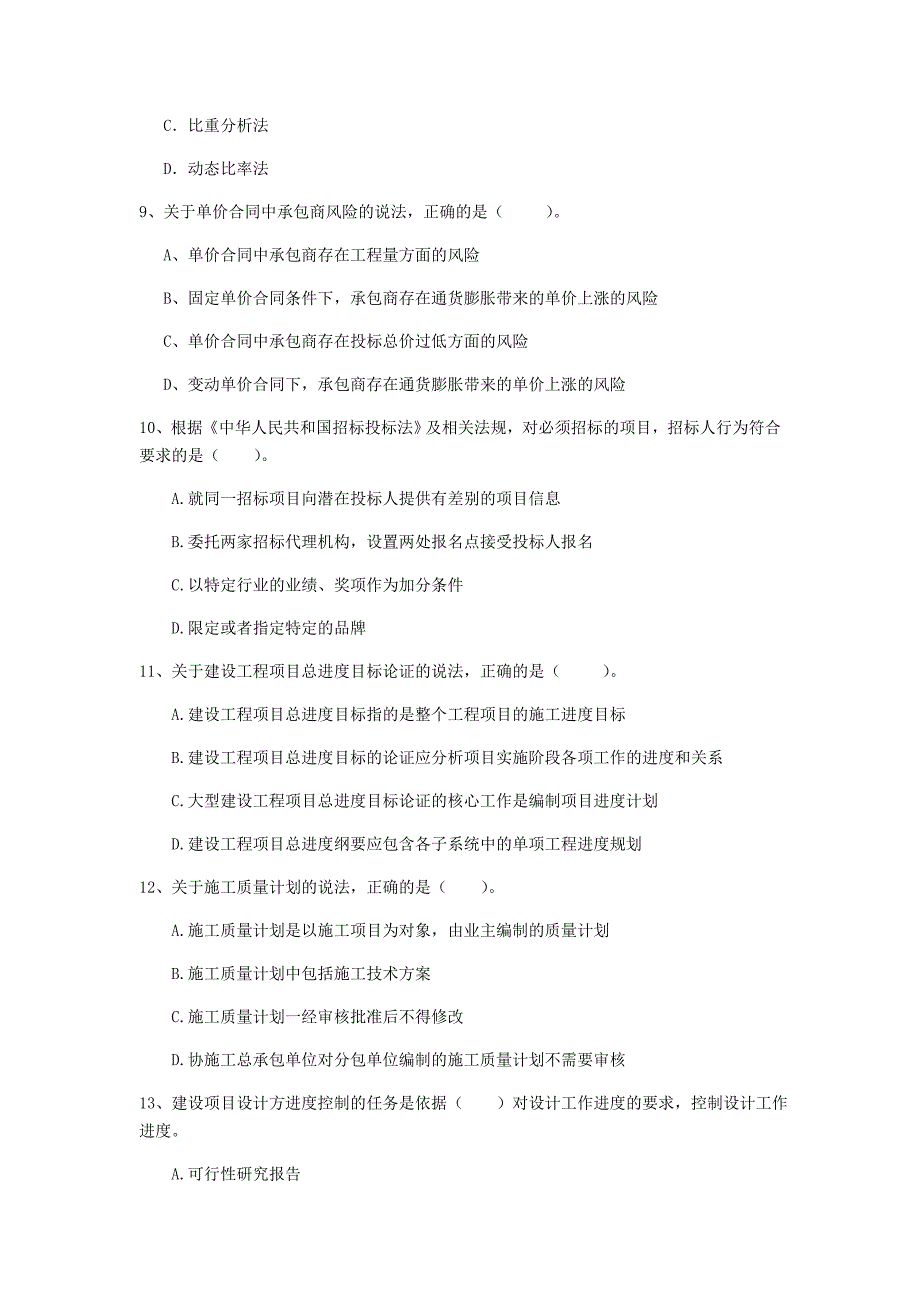 C. 比重分析法

D. 动态比率法

9、关于单价合同中承包商风险的说法，正确的是（　　）。

A、单价合同中承包商存在工程量方面的风险

B、固定单价合同条件下，承包商存在通货膨胀带来的单价上涨的风险

C、单价合同中承包商存在投标总价过低方面的风险

D、变动单价合同下，承包商存在通货膨胀带来的单价上涨的风险

10、根据《中华人民共和国招标投标法》及相关法规，对必须招标的项目，招标人行为符合要求的是（　　）。

A.就同一招标项目向潜在投标人提供有差别的项目信息

B.委托两家招标代理机构，设置两处报名点接受投标人报名

C.以特定行业的业绩、奖项作为加分条件

D.限定或者指定特定的品牌

11、关于建设工程项目总进度目标论证的说法，正确的是（　　）。

A.建设工程项目总进度目标指的是整个工程项目的施工进度目标

B.建设工程项目总进度目标的论证应分析项目实施阶段各项工作的进度和关系

C.大型建设工程项目总进度目标论证的核心工作是编制项目进度计划

D.建设工程项目总进度纲要应包含各子系统中的单项工程进度规划

12、关于施工质量计划的说法，正确的是（　　）。

A.施工质量计划是以施工项目为对象，由业主编制的质量计划

B.施工质量计划中包括施工技术方案

C.施工质量计划一经审核批准后不得修改

D.协施工总承包单位对分包单位编制的施工质量计划不需要审核

13、建设项目设计方进度控制的任务是依据（　　）对设计工作进度的要求，控制设计工作进度。

A.可行性研究报告